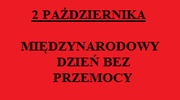 2 PAŹDZIERNIKA

MIĘDZYNARODOWY DZIEŃ BEZ PRZEMOCY